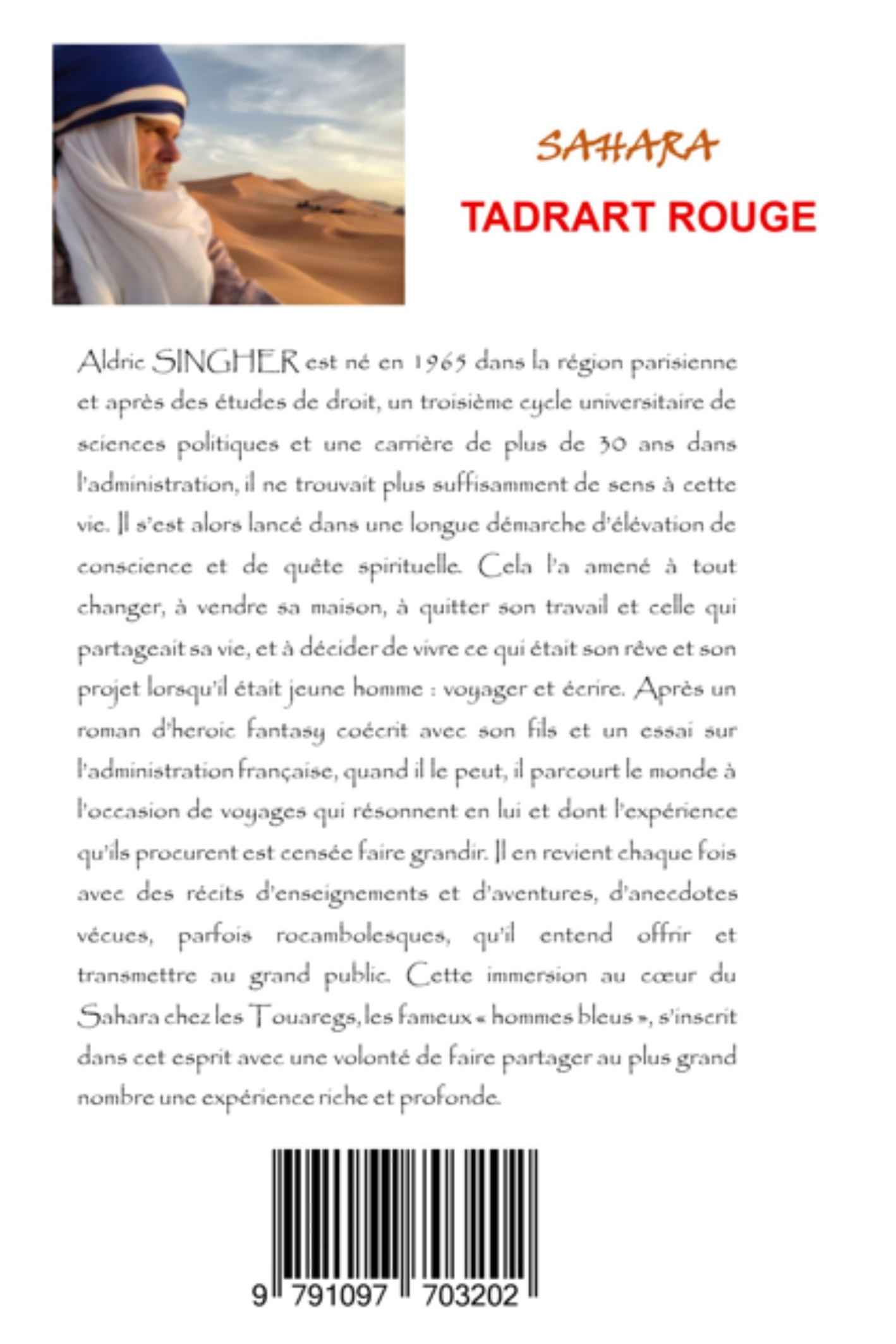 SAHARA

TADRART ROUGE

Aldric SINGHER est né en 1965 dans la région parisienne et après des études de droit, un troisième cycle universitaire de sciences politiques et une carrière de plus de 30 ans dans l'administration, il ne trouvait plus suffisamment de sens à cette vie. Il s'est alors lancé dans une longue démarche d'élévation de conscience et de quête spirituelle. Cela l'a amené à tout changer, à vendre sa maison, à quitter son travail et celle qui partageait sa vie, et à décider de vivre ce qui était son rêve et son projet lorsqu'il était jeune homme : voyager et écrire. Après un roman d'heroic fantasy coécrit avec son fils et un essai sur l'administration française, quand il le peut, il parcourt le monde à l'occasion de voyages qui résonnent en lui et dont l'expérience qu'ils procurent est censée faire grandir. Il en revient chaque fois avec des récits d'enseignements et d'aventures, d'anecdotes vécues, parfois rocambolesques, qu'il entend offrir et transmettre au grand public. Cette immersion au cœur du Sahara chez les Touaregs, les fameux « hommes bleus », s'inscrit dans cet esprit avec une volonté de faire partager au plus grand nombre une expérience riche et profonde.

9 791097 703202